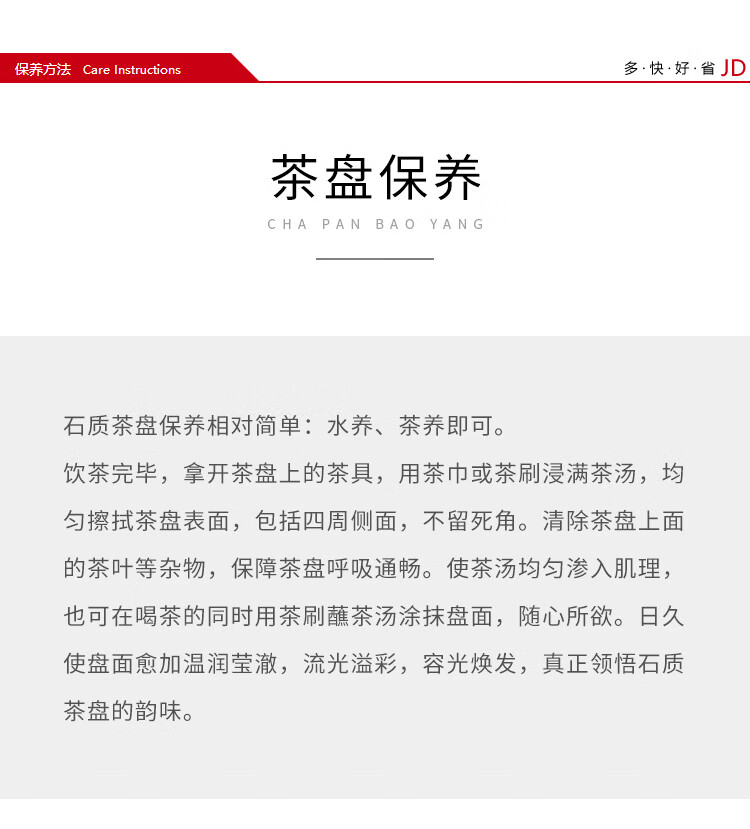 保养方法 Care Instructions

多·快·好·省 JD

茶盘保养

CHA PAN BAO YANG

石质茶盘保养相对简单：水养、茶养即可。

饮茶完毕，拿开茶盘上的茶具，用茶巾或茶刷浸满茶汤，均匀擦拭茶盘表面，包括四周侧面，不留死角。清除茶盘上面的茶叶等杂物，保障茶盘呼吸通畅。使茶汤均匀渗入肌理，也可在喝茶的同时用茶刷蘸茶汤涂抹盘面，随心所欲。日久使盘面愈加温润莹澈，流光溢彩，容光焕发，真正领悟石质茶盘的韵味。